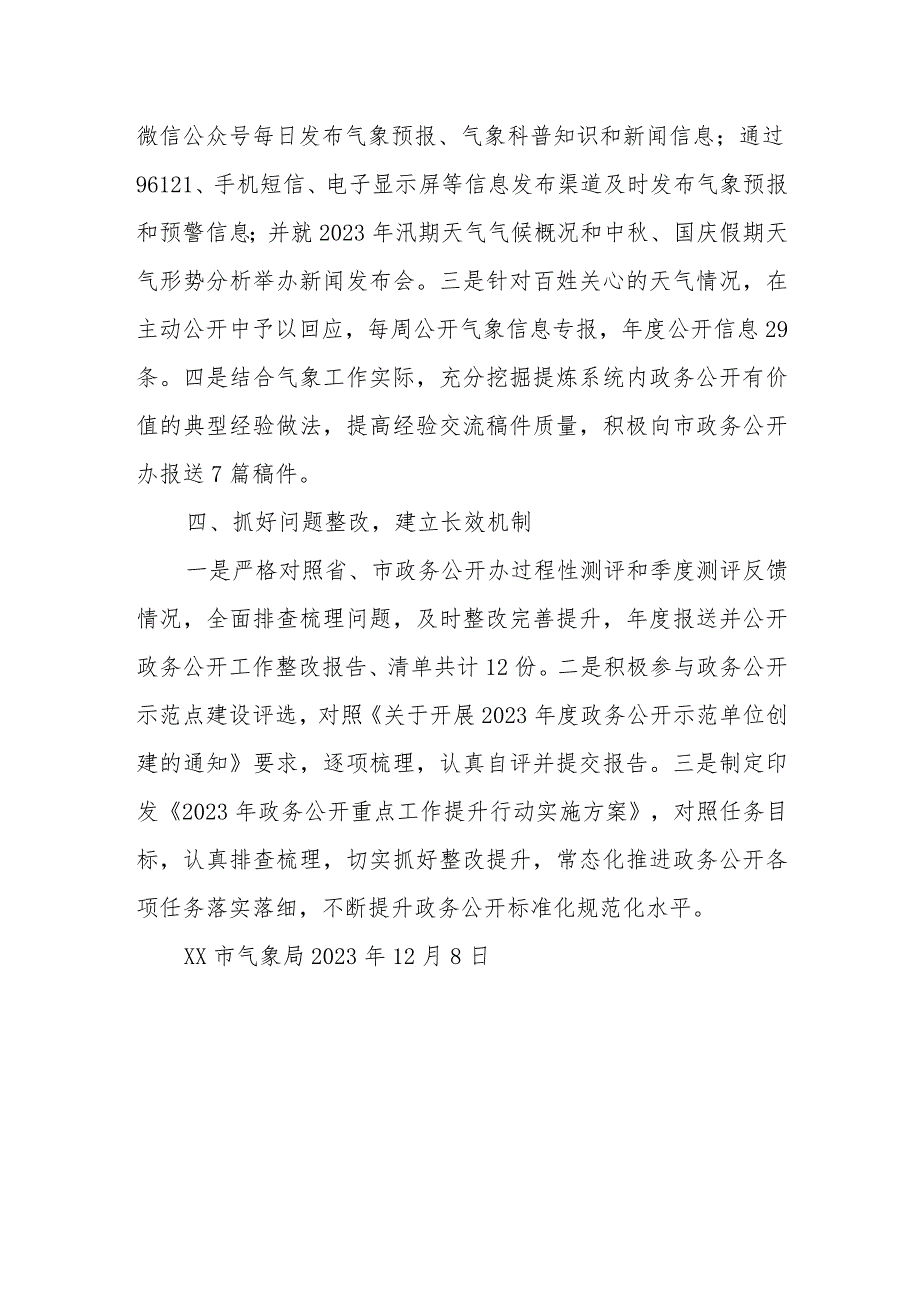 微信公众号每日发布气象预报、气象科普知识和新闻信息；通过96121、手机短信、电子显示屏等信息发布渠道及时发布气象预报和预警信息；并就2023年汛期天气气候概况和中秋、国庆假期天气形势分析举办新闻发布会。三是针对百姓关心的天气情况，在主动公开中予以回应，每周公开气象信息专报，年度公开信息29条。四是结合气象工作实际，充分挖掘提炼系统内政务公开有价值的典型经验做法，提高经验交流稿件质量，积极向市政务公开办报送7篇稿件。

四、抓好问题整改，建立长效机制

一是严格对照省、市政务公开办过程性测评和季度测评反馈情况，全面排查梳理问题，及时整改完善提升，年度报送并公开政务公开工作整改报告、清单共计12份。二是积极参与政务公开示范点建设评选，对照《关于开展2023年度政务公开示范单位创建的通知》要求，逐项梳理，认真自评并提交报告。三是制定印发《2023年政务公开重点工作提升行动实施方案》，对照任务目标，认真排查梳理，切实抓好整改提升，常态化推进政务公开各项任务落实落细，不断提升政务公开标准化规范化水平。

XX市气象局2023年12月8日